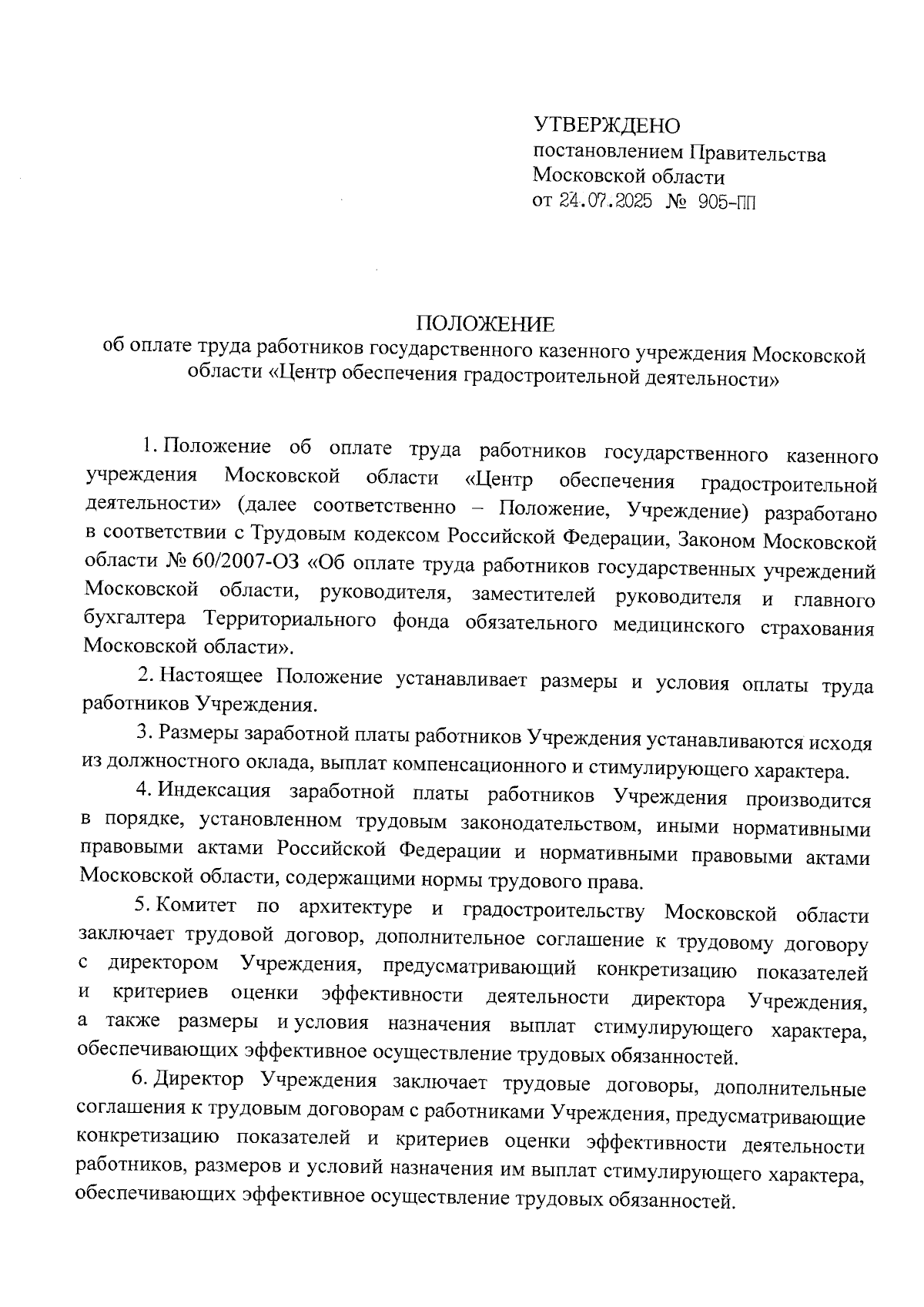 УТВЕРЖДЕНО
постановлением Правительства
Московской области
от 24.07.2025 № 905-ПП

ПОЛОЖЕНИЕ
об оплате труда работников государственного казенного учреждения Московской области «Центр обеспечения градостроительной деятельности»

1. Положение об оплате труда работников государственного казенного учреждения Московской области «Центр обеспечения градостроительной деятельности» (далее соответственно – Положение, Учреждение) разработано в соответствии с Трудовым кодексом Российской Федерации, Законом Московской области № 60/2007-ОЗ «Об оплате труда работников государственных учреждений Московской области, руководителя, заместителей руководителя и главного бухгалтера Территориального фонда обязательного медицинского страхования Московской области».

2. Настоящее Положение устанавливает размеры и условия оплаты труда работников Учреждения.

3. Размеры заработной платы работников Учреждения устанавливаются исходя из должностного оклада, выплат компенсационного и стимулирующего характера.

4. Индексация заработной платы работников Учреждения производится в порядке, установленном трудовым законодательством, иными нормативными правовыми актами Российской Федерации и нормативными правовыми актами Московской области, содержащими нормы трудового права.

5. Комитет по архитектуре и градостроительству Московской области заключает трудовой договор, дополнительное соглашение к трудовому договору с директором Учреждения, предусматривающий конкретизацию показателей и критериев оценки эффективности деятельности директора Учреждения, а также размеры и условия назначения выплат стимулирующего характера, обеспечивающих эффективное осуществление трудовых обязанностей.

6. Директор Учреждения заключает трудовые договоры, дополнительные соглашения к трудовым договорам с работниками Учреждения, предусматривающие конкретизацию показателей и критериев оценки эффективности деятельности работников, размеров и условий назначения им выплат стимулирующего характера, обеспечивающих эффективное осуществление трудовых обязанностей.